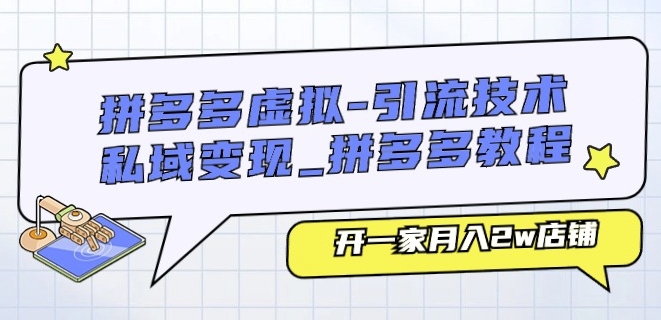 拼多多虚拟-引流技术
私域变现_拼多多教程

开一家月入2w店铺